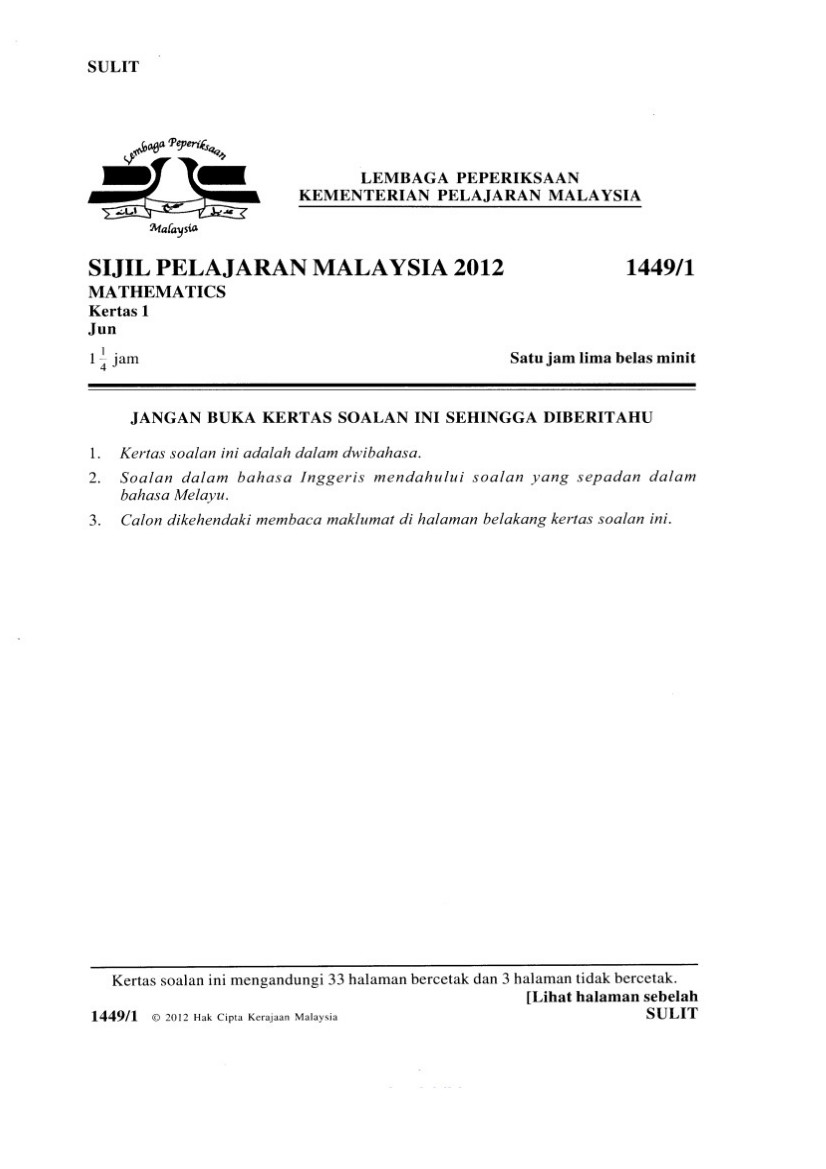 SULIT

Lembaga Peperiksaan
Malaysia

LEMBAGA PEPERIKSAAN
KEMENTERIAN PELAJARAN MALAYSIA

SIJIL PELAJARAN MALAYSIA 2012 1449/1
MATHEMATICS
Kertas 1
Jun
$1\frac{1}{4}$ jam Satu jam lima belas minit

JANGAN BUKA KERTAS SOALAN INI SEHINGGA DIBERITAHU

1. Kertas soalan ini adalah dalam dwibahasa.
2. Soalan dalam bahasa Inggeris mendahului soalan yang sepadan dalam bahasa Melayu.
3. Calon dikehendaki membaca maklumat di halaman belakang kertas soalan ini.

Kertas soalan ini mengandungi 33 halaman bercetak dan 3 halaman tidak bercetak.
[Lihat halaman sebelah
1449/1 © 2012 Hak Cipta Kerajaan Malaysia SULIT